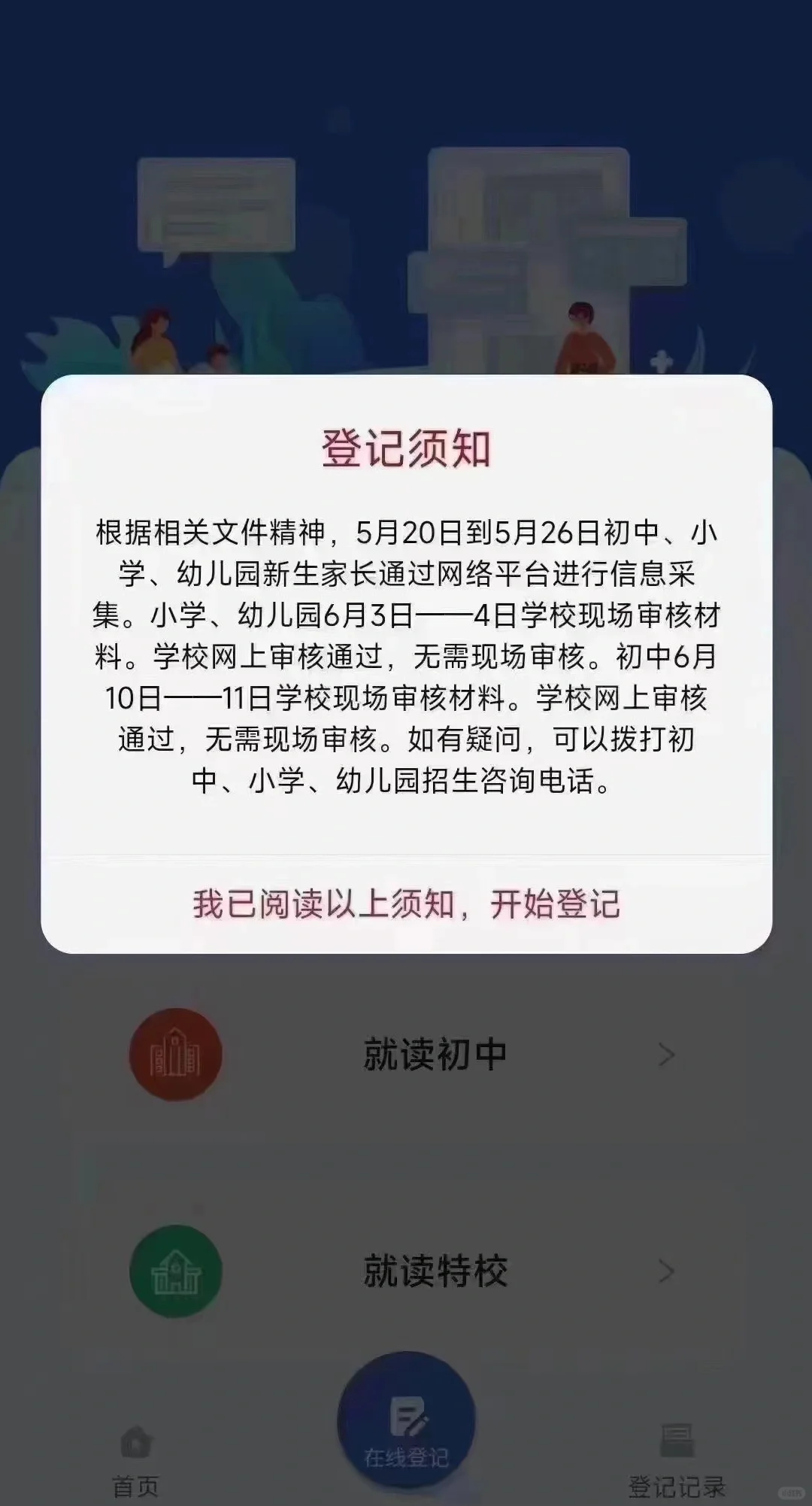 登记须知

根据相关文件精神，5月20日到5月26日初中、小学、幼儿园新生家长通过网络平台进行信息采集。小学、幼儿园6月3日——4日学校现场审核材料。学校网上审核通过，无需现场审核。初中6月10日——11日学校现场审核材料。学校网上审核通过，无需现场审核。如有疑问，可以拨打初中、小学、幼儿园招生咨询电话。

我已阅读以上须知，开始登记

就读初中

就读特校

首页

在线登记

登记记录